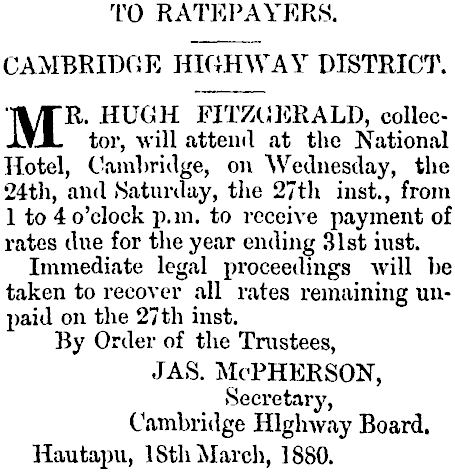 TO RATEPAYERS.

CAMBRIDGE HIGHWAY DISTRICT.

MR. HUGH FITZGERALD, collector, will attend at the National Hotel, Cambridge, on Wednesday, the 24th, and Saturday, the 27th inst., from 1 to 4 o'clock p.m. to receive payment of rates due for the year ending 31st iust.

Immediate legal proceedings will be taken to recover all rates remaining unpaid on the 27th inst.

By Order of the Trustees,

JAS. McPHERSON,
Secretary,
Cambridge HIghway Board.

Hautapu, 18th March, 1880.